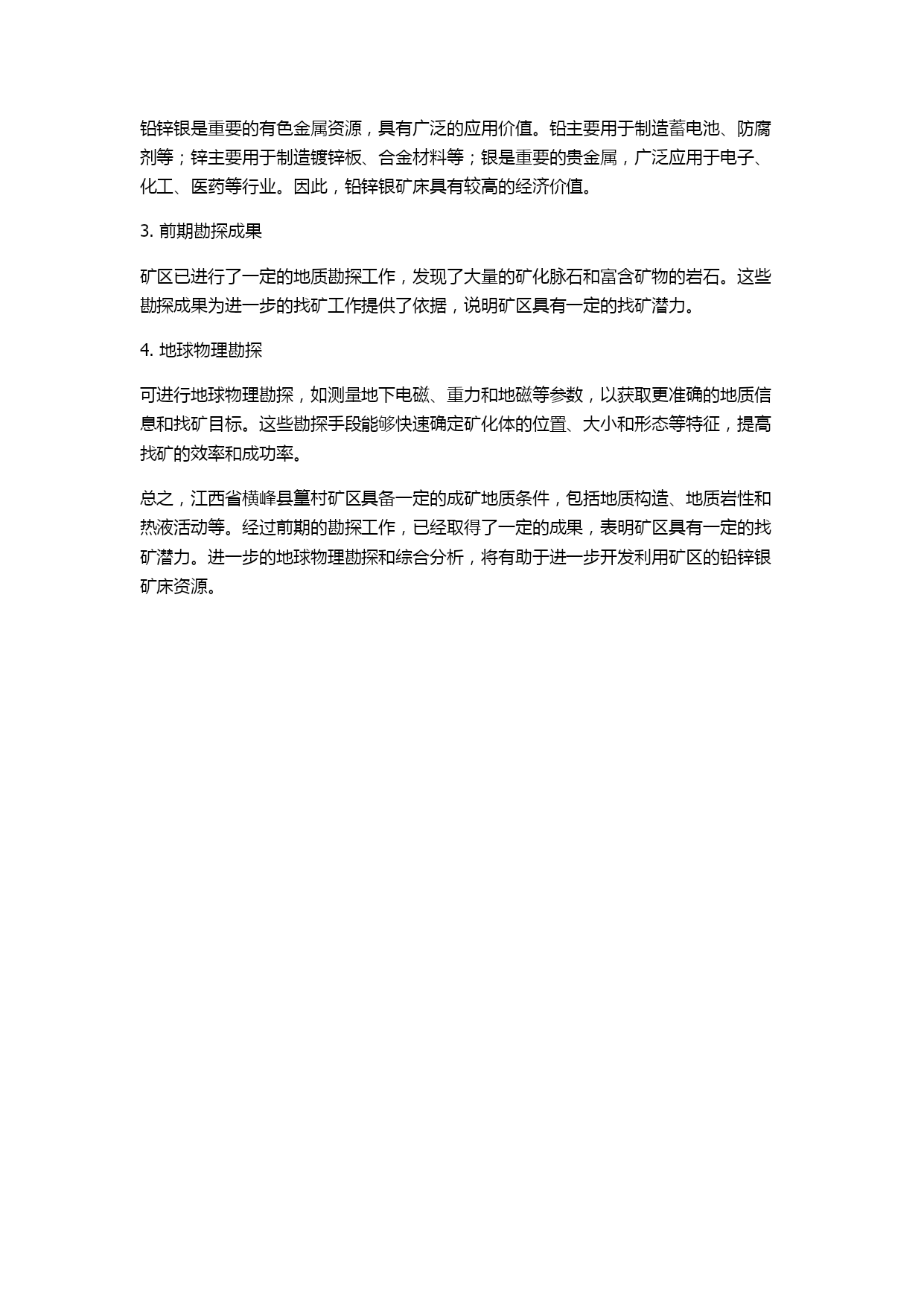 铅锌银是重要的有色金属资源，具有广泛的应用价值。铅主要用于制造蓄电池、防腐剂等；锌主要用于制造镀锌板、合金材料等；银是重要的贵金属，广泛应用于电子、化工、医药等行业。因此，铅锌银矿床具有较高的经济价值。

3. 前期勘探成果

矿区已进行了一定的地质勘探工作，发现了大量的矿化脉石和富含矿物的岩石。这些勘探成果为进一步的找矿工作提供了依据，说明矿区具有一定的找矿潜力。

4. 地球物理勘探

可进行地球物理勘探，如测量地下电磁、重力和地磁等参数，以获取更准确的地质信息和找矿目标。这些勘探手段能够快速确定矿化体的位置、大小和形态等特征，提高找矿的效率和成功率。

总之，江西省横峰县篁村矿区具备一定的成矿地质条件，包括地质构造、地质岩性和热液活动等。经过前期的勘探工作，已经取得了一定的成果，表明矿区具有一定的找矿潜力。进一步的地球物理勘探和综合分析，将有助于进一步开发利用矿区的铅锌银矿床资源。